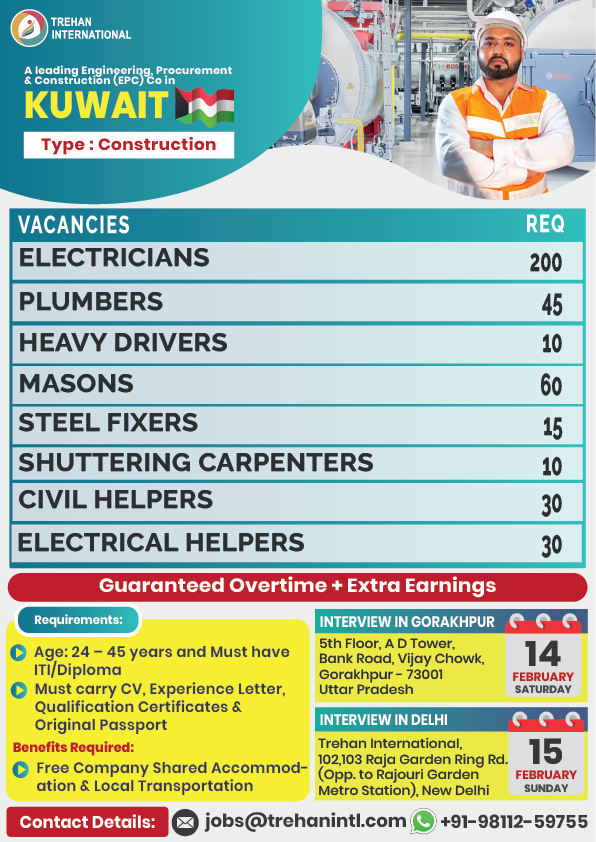 TREHAN INTERNATIONAL

A leading Engineering, Procurement & Construction (EPC) Co in

KUWAIT

Type : Construction

| VACANCIES | REQ |
|---|---|
| ELECTRICIANS | 200 |
| PLUMBERS | 45 |
| HEAVY DRIVERS | 10 |
| MASONS | 60 |
| STEEL FIXERS | 15 |
| SHUTTERING CARPENTERS | 10 |
| CIVIL HELPERS | 30 |
| ELECTRICAL HELPERS | 30 |

Guaranteed Overtime + Extra Earnings

Requirements:

Age: 24 – 45 years and Must have ITI/Diploma

Must carry CV, Experience Letter, Qualification Certificates & Original Passport

Benefits Required:

Free Company Shared Accommodation & Local Transportation

INTERVIEW IN GORAKHPUR

5th Floor, A D Tower, Bank Road, Vijay Chowk, Gorakhpur - 73001 Uttar Pradesh

14 FEBRUARY SATURDAY

INTERVIEW IN DELHI

Trehan International, 102,103 Raja Garden Ring Rd. (Opp. to Rajouri Garden Metro Station), New Delhi

15 FEBRUARY SUNDAY

Contact Details: jobs@trehanintl.com +91-98112-59755